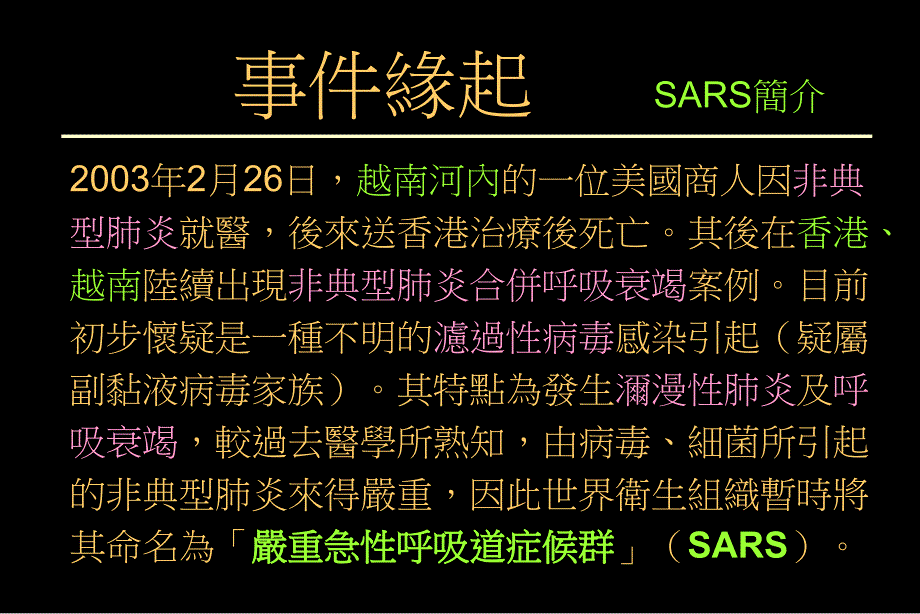 事件緣起

SARS簡介

2003年2月26日，越南河內的一位美國商人因非典型肺炎就醫，後來送香港治療後死亡。其後在香港、越南陸續出現非典型肺炎合併呼吸衰竭案例。目前初步懷疑是一種不明的濾過性病毒感染引起（疑屬副黏液病毒家族）。其特點為發生瀰漫性肺炎及呼吸衰竭，較過去醫學所熟知，由病毒、細菌所引起的非典型肺炎來得嚴重，因此世界衛生組織暫時將其命名為「嚴重急性呼吸道症候群」（SARS）。